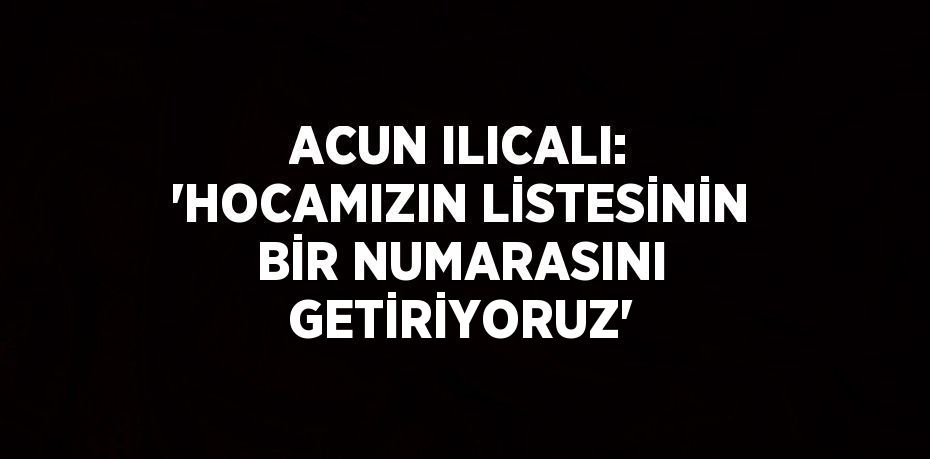 ACUN ILICALI: 'HOCAMIZIN LİSTESİNİN BİR NUMARASINI GETİRİYORUZ'